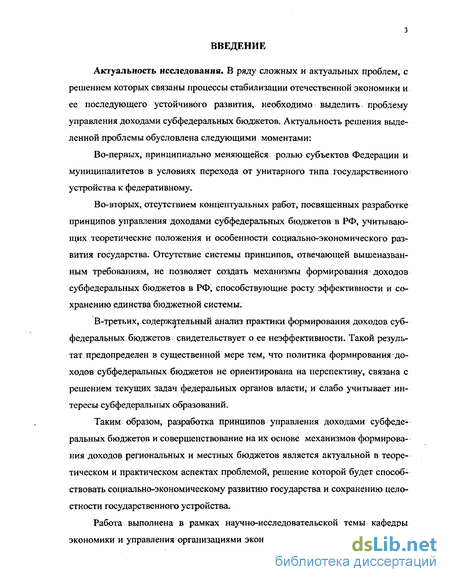 3

ВВЕДЕНИЕ

Актуальность исследования. В ряду сложных и актуальных проблем, с решением которых связаны процессы стабилизации отечественной экономики и ее последующего устойчивого развития, необходимо выделить проблему управления доходами субфедеральных бюджетов. Актуальность решения выделенной проблемы обусловлена следующими моментами:

Во-первых, принципиально меняющейся ролью субъектов Федерации и муниципалитетов в условиях перехода от унитарного типа государственного устройства к федеративному.

Во-вторых, отсутствием концептуальных работ, посвященных разработке принципов управления доходами субфедеральных бюджетов в РФ, учитывающих теоретические положения и особенности социально-экономического развития государства. Отсутствие системы принципов, отвечающей вышеназванным требованиям, не позволяет создать механизмы формирования доходов субфедеральных бюджетов в РФ, способствующие росту эффективности и сохранению единства бюджетной системы.

В-третьих, содержательный анализ практики формирования доходов субфедеральных бюджетов свидетельствует о ее неэффективности. Такой результат предопределен в существенной мере тем, что политика формирования доходов субфедеральных бюджетов не ориентирована на перспективу, связана с решением текущих задач федеральных органов власти, и слабо учитывает интересы субфедеральных образований.

Таким образом, разработка принципов управления доходами субфедеральных бюджетов и совершенствование на их основе механизмов формирования доходов региональных и местных бюджетов является актуальной в теоретическом и практическом аспектах проблемой, решение которой будет способствовать социально-экономическому развитию государства и сохранению целостности государственного устройства.

Работа выполнена в рамках научно-исследовательской темы кафедры экономики и управления организациями экон

dsLib.net
библиотека диссертаций